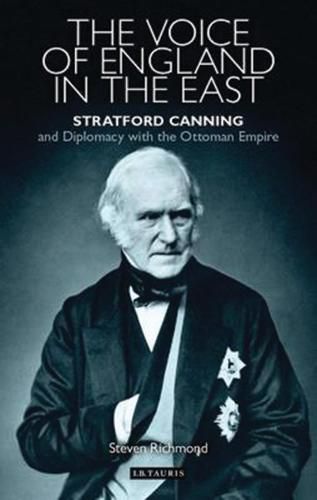 THE VOICE OF ENGLAND IN THE EAST

STRATFORD CANNING

and Diplomacy with the Ottoman Empire

Steven Richmond

I.B.TAURIS